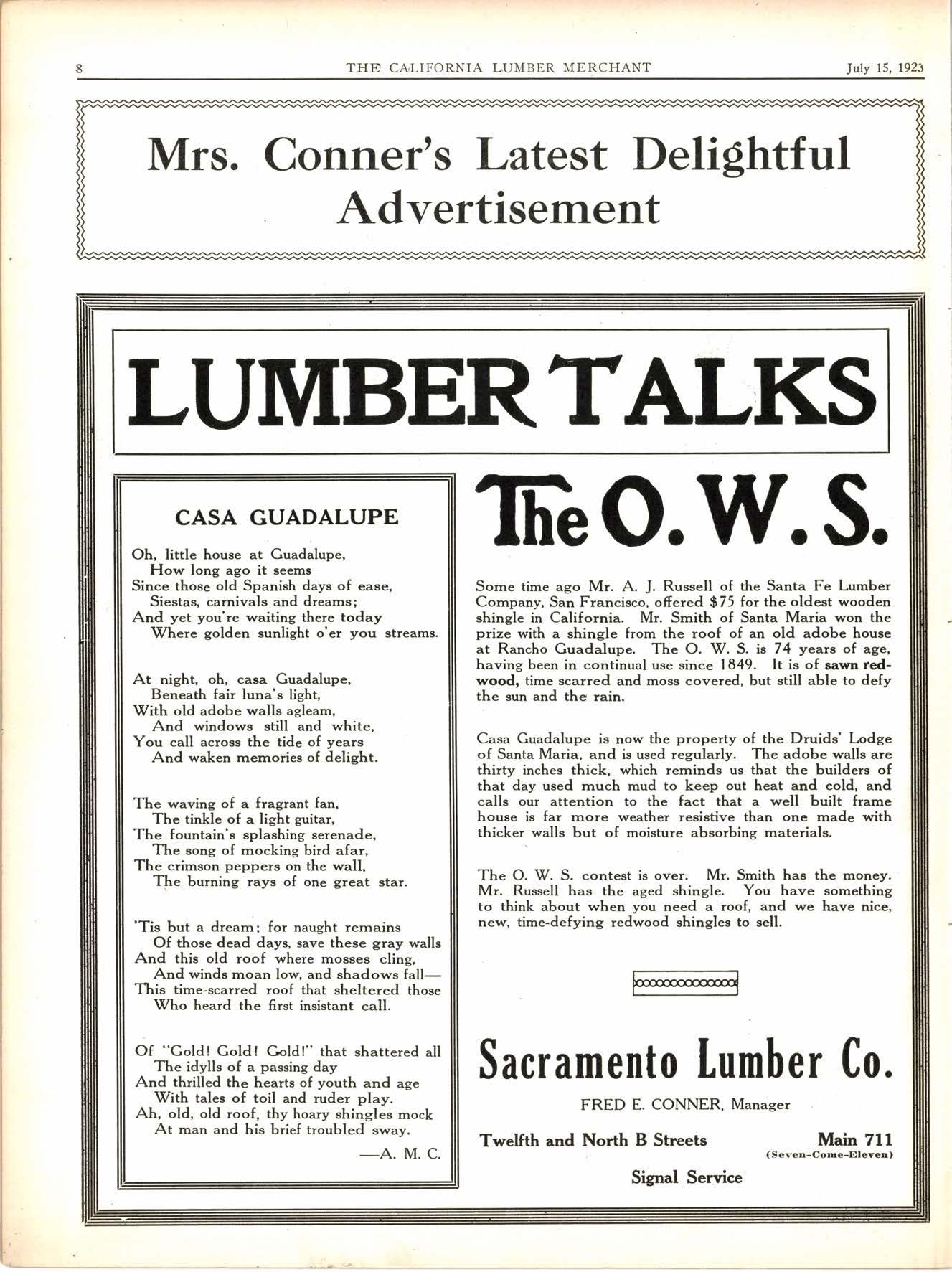 8 THE CALIFORNIA LUMBER MERCHANT July 15, 1923

Mrs. Conner's Latest Delightful Advertisement

LUMBER TALKS

CASA GUADALUPE

Oh, little house at Guadalupe,
How long ago it seems
Since those old Spanish days of ease,
Siestas, carnivals and dreams;
And yet you're waiting there today
Where golden sunlight o'er you streams.

At night, oh, casa Guadalupe,
Beneath fair luna's light,
With old adobe walls agleam,
And windows still and white,
You call across the tide of years
And waken memories of delight.

The waving of a fragrant fan,
The tinkle of a light guitar,
The fountain's splashing serenade,
The song of mocking bird afar,
The crimson peppers on the wall,
The burning rays of one great star.

'Tis but a dream; for naught remains
Of those dead days, save these gray walls
And this old roof where mosses cling,
And winds moan low, and shadows fall—
This time-scarred roof that sheltered those
Who heard the first insistant call.

Of "Gold! Gold! Gold!" that shattered all
The idylls of a passing day
And thrilled the hearts of youth and age
With tales of toil and ruder play.
Ah, old, old roof, thy hoary shingles mock
At man and his brief troubled sway.

—A. M. C.

The O. W. S.

Some time ago Mr. A. J. Russell of the Santa Fe Lumber Company, San Francisco, offered $75 for the oldest wooden shingle in California. Mr. Smith of Santa Maria won the prize with a shingle from the roof of an old adobe house at Rancho Guadalupe. The O. W. S. is 74 years of age, having been in continual use since 1849. It is of sawn redwood, time scarred and moss covered, but still able to defy the sun and the rain.

Casa Guadalupe is now the property of the Druids' Lodge of Santa Maria, and is used regularly. The adobe walls are thirty inches thick, which reminds us that the builders of that day used much mud to keep out heat and cold, and calls our attention to the fact that a well built frame house is far more weather resistive than one made with thicker walls but of moisture absorbing materials.

The O. W. S. contest is over. Mr. Smith has the money. Mr. Russell has the aged shingle. You have something to think about when you need a roof, and we have nice, new, time-defying redwood shingles to sell.

Sacramento Lumber Co.

FRED E. CONNER, Manager

Twelfth and North B Streets Main 711
(Seven-Come-Eleven)

Signal Service